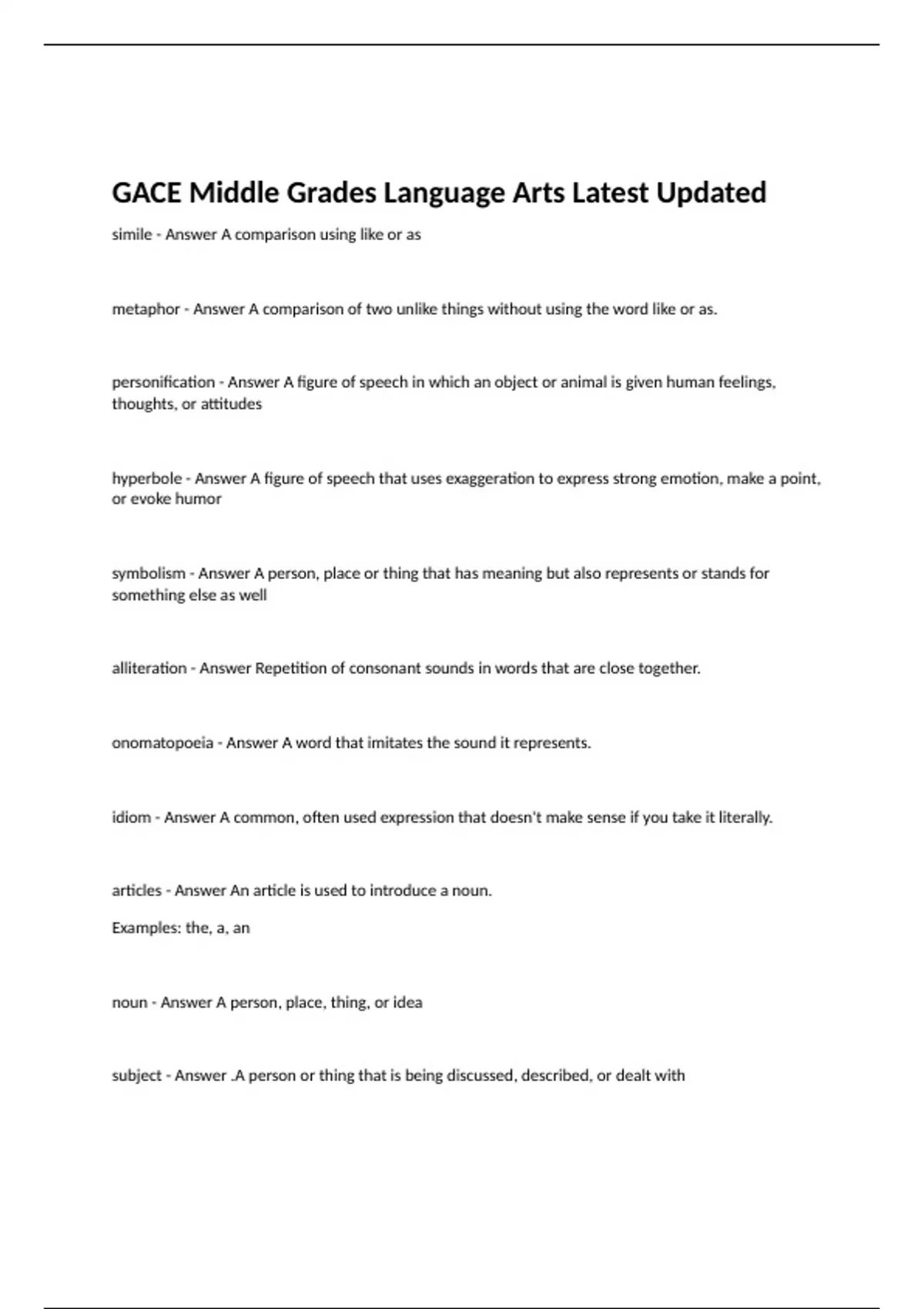 GACE Middle Grades Language Arts Latest Updated

simile - Answer A comparison using like or as

metaphor - Answer A comparison of two unlike things without using the word like or as.

personification - Answer A figure of speech in which an object or animal is given human feelings, thoughts, or attitudes

hyperbole - Answer A figure of speech that uses exaggeration to express strong emotion, make a point, or evoke humor

symbolism - Answer A person, place or thing that has meaning but also represents or stands for something else as well

alliteration - Answer Repetition of consonant sounds in words that are close together.

onomatopoeia - Answer A word that imitates the sound it represents.

idiom - Answer A common, often used expression that doesn't make sense if you take it literally.

articles - Answer An article is used to introduce a noun.

Examples: the, a, an

noun - Answer A person, place, thing, or idea

subject - Answer .A person or thing that is being discussed, described, or dealt with